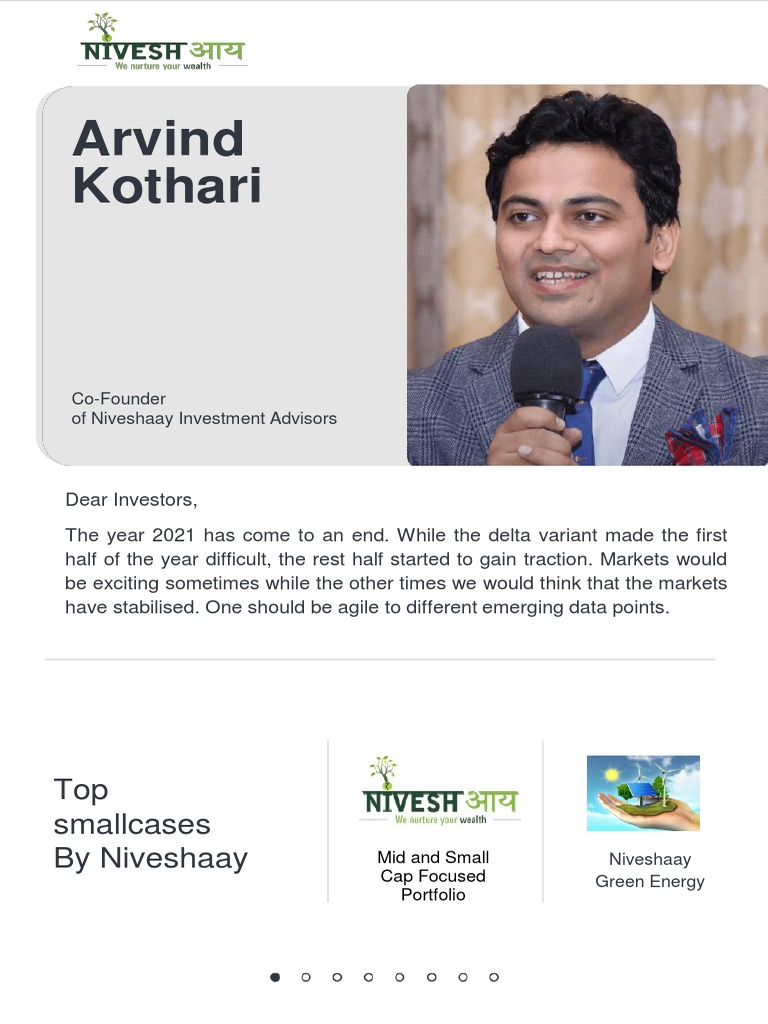 NIVESH आय
We nurture your wealth

Arvind Kothari

Co-Founder
of Niveshaay Investment Advisors

Dear Investors,

The year 2021 has come to an end. While the delta variant made the first half of the year difficult, the rest half started to gain traction. Markets would be exciting sometimes while the other times we would think that the markets have stabilised. One should be agile to different emerging data points.

Top smallcases By Niveshaay

NIVESH आय
We nurture your wealth

Mid and Small Cap Focused Portfolio

Niveshaay Green Energy